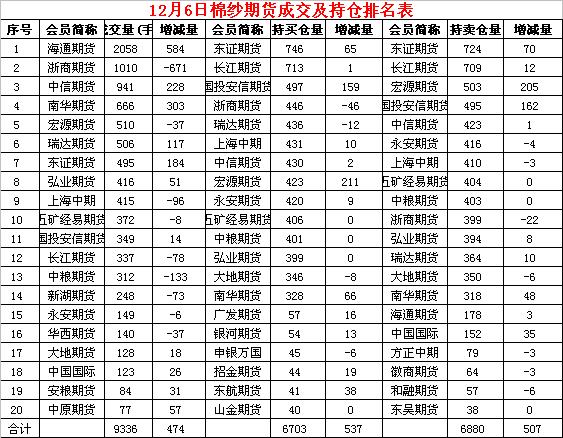 12月6日棉纱期货成交及持仓排名表

| 序号 | 会员简称 | 交量 (手 | 增减量 | 会员简称 | 持买仓量 | 增减量 | 会员简称 | 持卖仓量 | 增减量 |
|---|---|---|---|---|---|---|---|---|---|
| 1 | 海通期货 | 2058 | 584 | 东证期货 | 746 | 65 | 东证期货 | 724 | 70 |
| 2 | 浙商期货 | 1010 | -671 | 长江期货 | 713 | 1 | 长江期货 | 709 | 12 |
| 3 | 中信期货 | 941 | 228 | 国投安信期货 | 497 | 159 | 宏源期货 | 503 | 205 |
| 4 | 南华期货 | 666 | 303 | 浙商期货 | 446 | -46 | 国投安信期货 | 495 | 162 |
| 5 | 宏源期货 | 510 | -37 | 瑞达期货 | 436 | -12 | 中信期货 | 423 | 1 |
| 6 | 瑞达期货 | 506 | 117 | 上海中期 | 431 | 10 | 永安期货 | 416 | -4 |
| 7 | 东证期货 | 495 | 184 | 中信期货 | 430 | 2 | 上海中期 | 410 | -3 |
| 8 | 弘业期货 | 416 | 51 | 宏源期货 | 423 | 211 | 五矿经易期货 | 404 | 0 |
| 9 | 上海中期 | 415 | -96 | 永安期货 | 420 | 9 | 中粮期货 | 403 | 0 |
| 10 | 五矿经易期货 | 372 | -8 | 五矿经易期货 | 406 | 0 | 浙商期货 | 399 | -22 |
| 11 | 国投安信期货 | 349 | 14 | 中粮期货 | 401 | 0 | 弘业期货 | 394 | 8 |
| 12 | 长江期货 | 337 | -78 | 弘业期货 | 399 | 0 | 瑞达期货 | 364 | 10 |
| 13 | 中粮期货 | 312 | -133 | 大地期货 | 346 | -8 | 大地期货 | 350 | -6 |
| 14 | 新湖期货 | 248 | -73 | 南华期货 | 328 | 66 | 南华期货 | 318 | 48 |
| 15 | 永安期货 | 149 | -6 | 广发期货 | 57 | 16 | 海通期货 | 178 | 3 |
| 16 | 华西期货 | 140 | -37 | 银河期货 | 54 | 13 | 中国国际 | 152 | 35 |
| 17 | 大地期货 | 128 | 18 | 申银万国 | 45 | -6 | 方正中期 | 79 | -3 |
| 18 | 中国国际 | 123 | 26 | 招金期货 | 44 | 19 | 徽商期货 | 64 | -3 |
| 19 | 安粮期货 | 84 | 31 | 东航期货 | 41 | 38 | 和融期货 | 57 | -6 |
| 20 | 中原期货 | 77 | 57 | 山金期货 | 40 | 0 | 东吴期货 | 38 | 0 |
| 合计 | | 9336 | 474 | | 6703 | 537 | | 6880 | 507 |